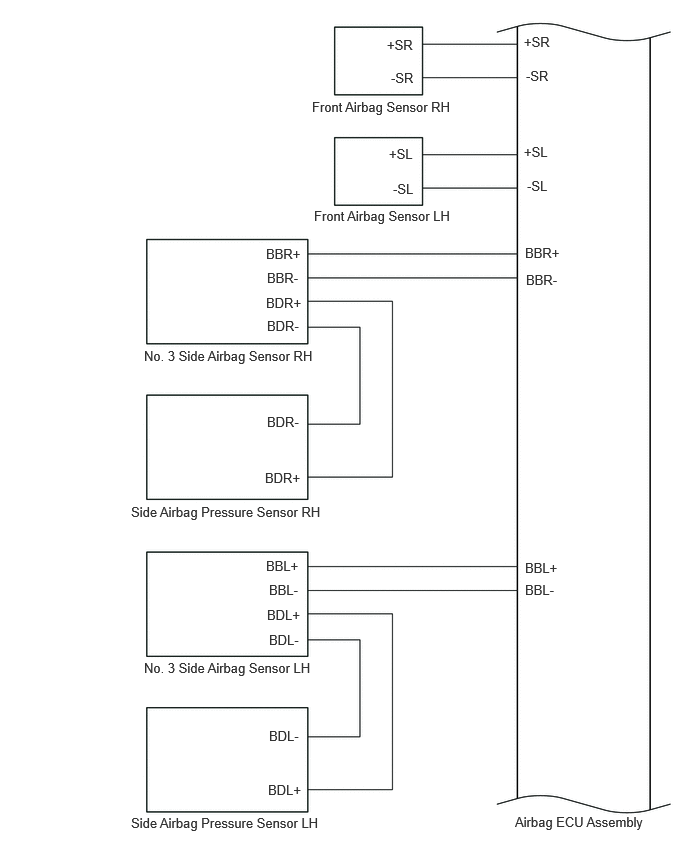 +SR
-SR
Front Airbag Sensor RH
+SR
-SR

+SL
-SL
Front Airbag Sensor LH
+SL
-SL

BBR+
BBR-
BDR+
BDR-
No. 3 Side Airbag Sensor RH
BBR+
BBR-

BDR-
BDR+
Side Airbag Pressure Sensor RH

BBL+
BBL-
BDL+
BDL-
No. 3 Side Airbag Sensor LH
BBL+
BBL-

BDL-
BDL+
Side Airbag Pressure Sensor LH

Airbag ECU Assembly